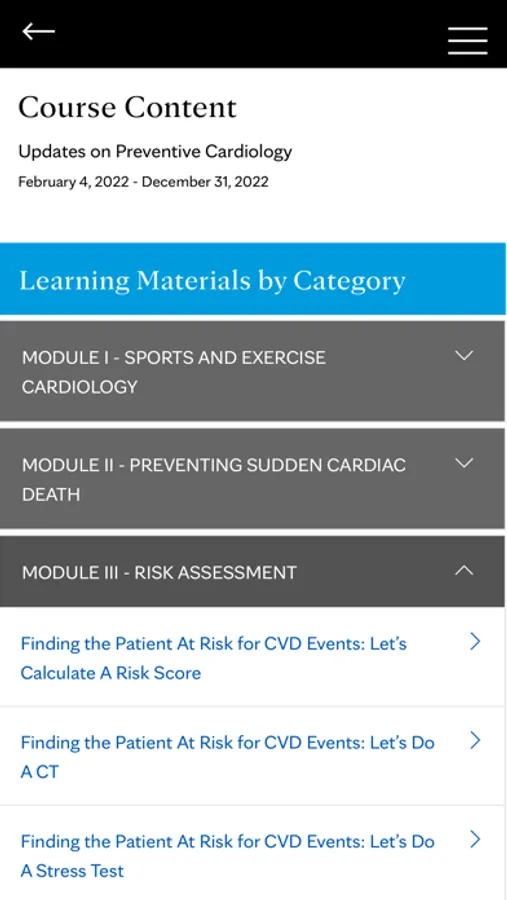 Course Content

Updates on Preventive Cardiology

February 4, 2022 - December 31, 2022

Learning Materials by Category

MODULE I - SPORTS AND EXERCISE CARDIOLOGY

MODULE II - PREVENTING SUDDEN CARDIAC DEATH

MODULE III - RISK ASSESSMENT

Finding the Patient At Risk for CVD Events: Let's Calculate A Risk Score

Finding the Patient At Risk for CVD Events: Let's Do A CT

Finding the Patient At Risk for CVD Events: Let's Do A Stress Test